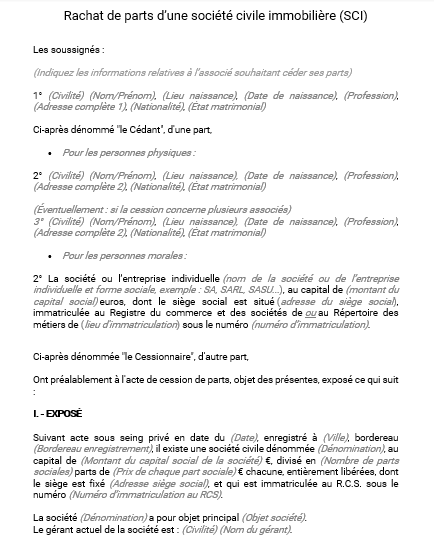 Rachat de parts d'une société civile immobilière (SCI)

Les soussignés :

(Indiquez les informations relatives à l'associé souhaitant céder ses parts)

1° (Civilité) (Nom/Prénom), (Lieu naissance), (Date de naissance), (Profession), (Adresse complète 1), (Nationalité), (État matrimonial)

Ci-après dénommé "le Cédant", d'une part,

• Pour les personnes physiques :

2° (Civilité) (Nom/Prénom), (Lieu naissance), (Date de naissance), (Profession), (Adresse complète 2), (Nationalité), (État matrimonial)

(Éventuellement : si la cession concerne plusieurs associés)
3° (Civilité) (Nom/Prénom), (Lieu naissance), (Date de naissance), (Profession), (Adresse complète 2), (Nationalité), (État matrimonial)

• Pour les personnes morales :

2° La société ou l'entreprise individuelle (nom de la société ou de l'entreprise individuelle et forme sociale, exemple : SA, SARL, SASU...), au capital de (montant du capital social) euros, dont le siège social est situé (adresse du siège social), immatriculée au Registre du commerce et des sociétés de ou au Répertoire des métiers de (lieu d'immatriculation) sous le numéro (numéro d'immatriculation).

Ci-après dénommée "le Cessionnaire", d'autre part,

Ont préalablement à l'acte de cession de parts, objet des présentes, exposé ce qui suit :

I. - EXPOSÉ

Suivant acte sous seing privé en date du (Date), enregistré à (Ville), bordereau (Bordereau enregistrement), il existe une société civile dénommée (Dénomination), au capital de (Montant du capital social de la société) €, divisé en (Nombre de parts sociales) parts de (Prix de chaque part sociale) € chacune, entièrement libérées, dont le siège est fixé (Adresse siège social), et qui est immatriculée au R.C.S. sous le numéro (Numéro d'immatriculation au RCS).

La société (Dénomination) a pour objet principal (Objet société).
Le gérant actuel de la société est : (Civilité) (Nom du gérant).